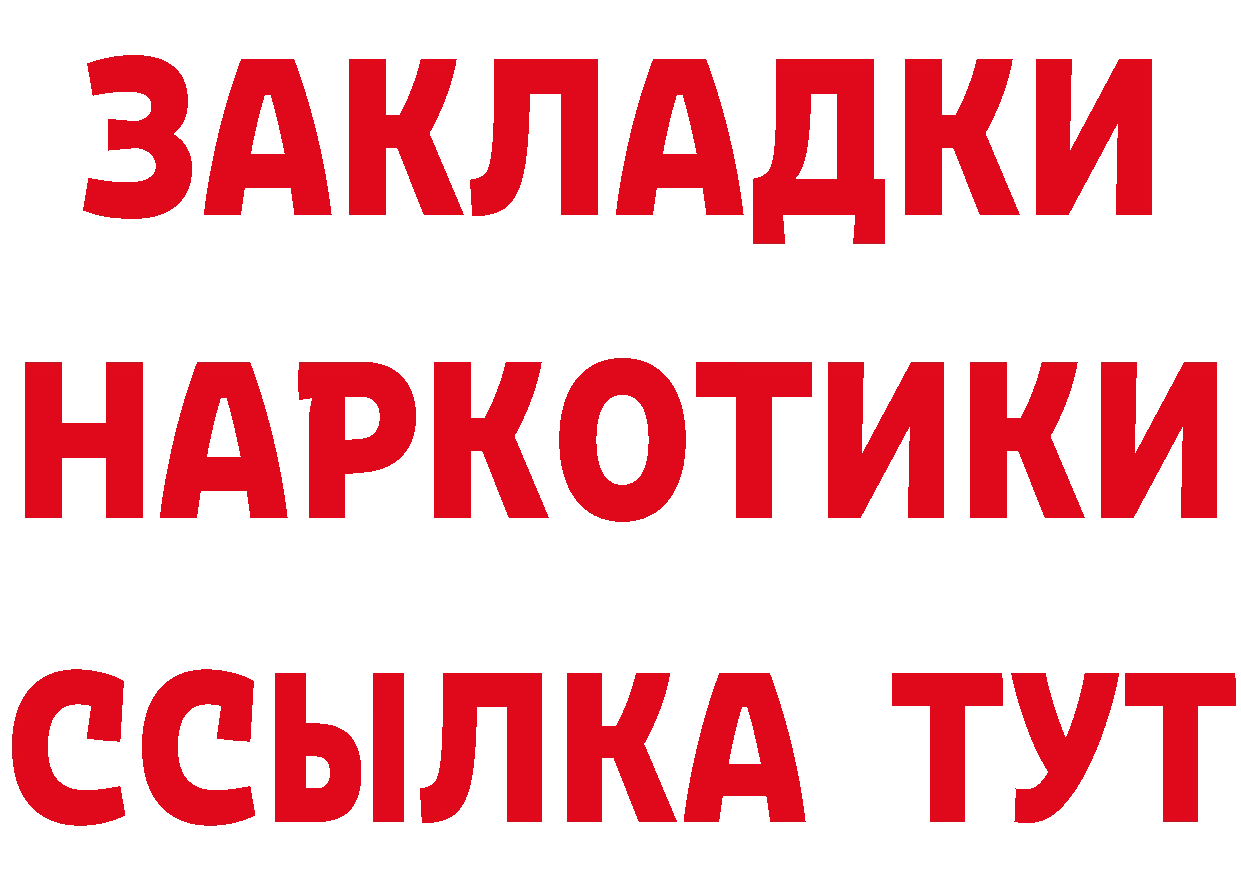 ЗАКЛАДКИ НАРКОТИКИ ССЫЛКА ТУТ